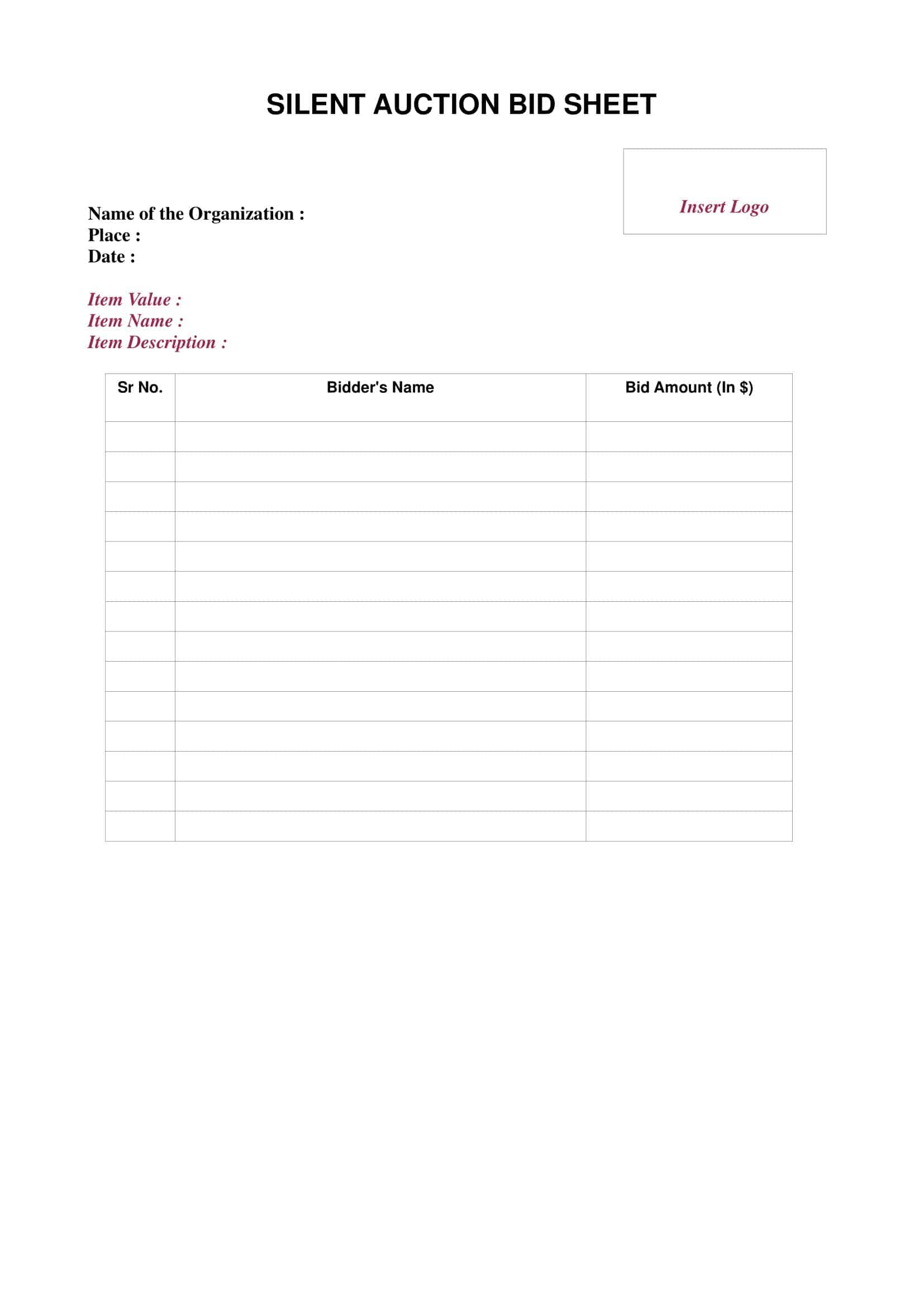 SILENT AUCTION BID SHEET

Insert Logo

Name of the Organization :
Place :
Date :

Item Value :
Item Name :
Item Description :

| Sr No. | Bidder's Name | Bid Amount (In $) |
|---|---|---|
| | | |
| | | |
| | | |
| | | |
| | | |
| | | |
| | | |
| | | |
| | | |
| | | |
| | | |
| | | |
| | | |
| | | |